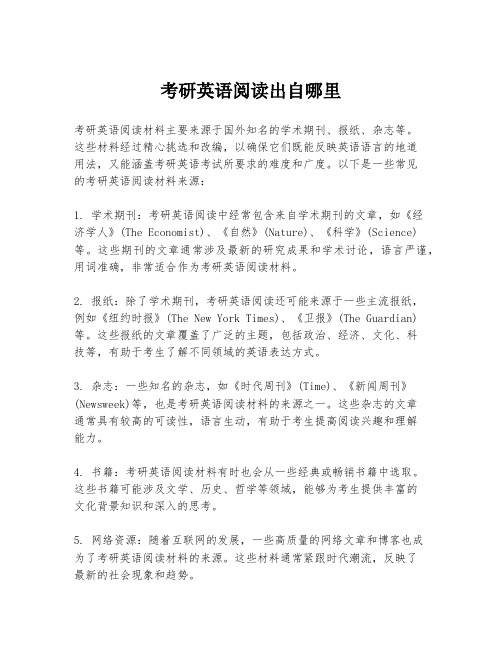 考研英语阅读出自哪里

考研英语阅读材料主要来源于国外知名的学术期刊、报纸、杂志等。这些材料经过精心挑选和改编，以确保它们既能反映英语语言的地道用法，又能涵盖考研英语考试所要求的难度和广度。以下是一些常见的考研英语阅读材料来源：

1. 学术期刊：考研英语阅读中经常包含来自学术期刊的文章，如《经济学人》(The Economist)、《自然》(Nature)、《科学》(Science)等。这些期刊的文章通常涉及最新的研究成果和学术讨论，语言严谨，用词准确，非常适合作为考研英语阅读材料。

2. 报纸：除了学术期刊，考研英语阅读还可能来源于一些主流报纸，例如《纽约时报》(The New York Times)、《卫报》(The Guardian)等。这些报纸的文章覆盖了广泛的主题，包括政治、经济、文化、科技等，有助于考生了解不同领域的英语表达方式。

3. 杂志：一些知名的杂志，如《时代周刊》(Time)、《新闻周刊》(Newsweek)等，也是考研英语阅读材料的来源之一。这些杂志的文章通常具有较高的可读性，语言生动，有助于考生提高阅读兴趣和理解能力。

4. 书籍：考研英语阅读材料有时也会从一些经典或畅销书籍中选取。这些书籍可能涉及文学、历史、哲学等领域，能够为考生提供丰富的文化背景知识和深入的思考。

5. 网络资源：随着互联网的发展，一些高质量的网络文章和博客也成为了考研英语阅读材料的来源。这些材料通常紧跟时代潮流，反映了最新的社会现象和趋势。